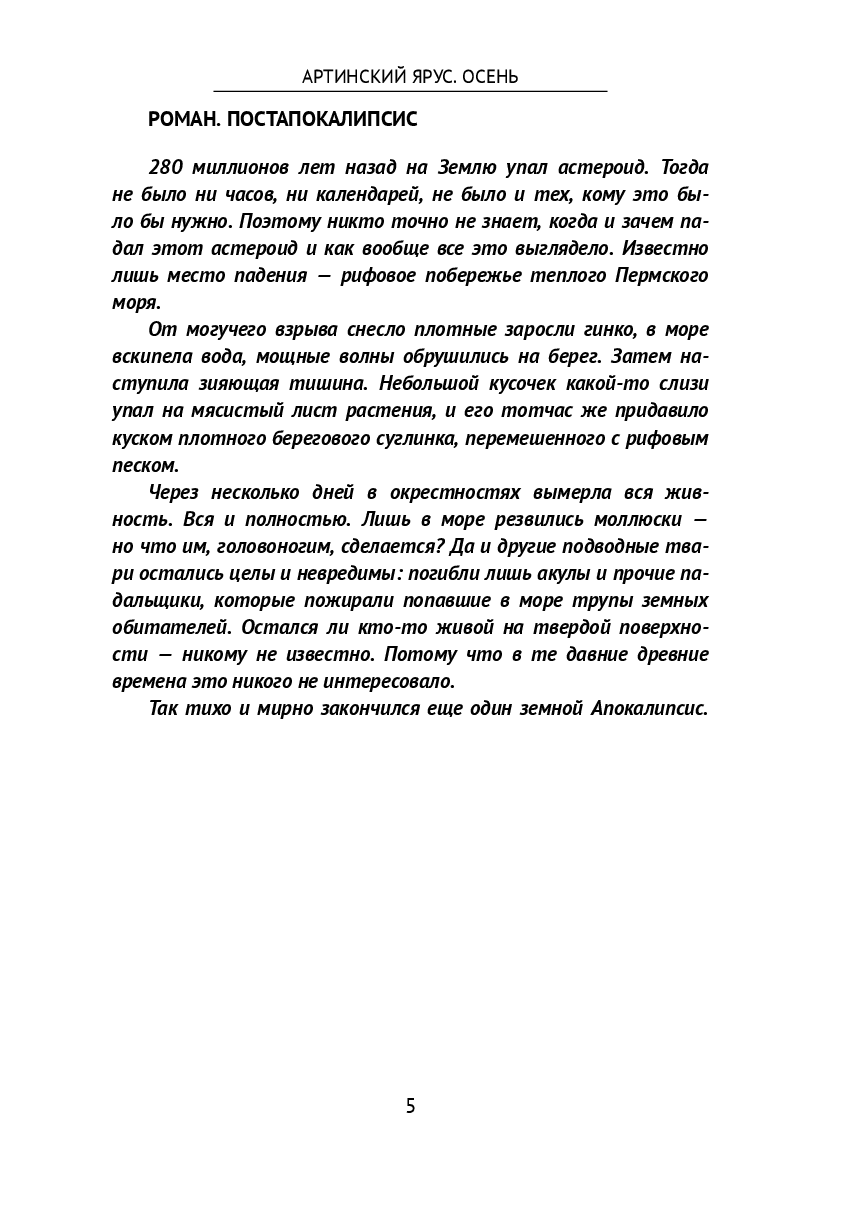 АРТИНСКИЙ ЯРУС. ОСЕНЬ

РОМАН. ПОСТАПОКАЛИПСИС

280 миллионов лет назад на Землю упал астероид. Тогда не было ни часов, ни календарей, не было и тех, кому это было бы нужно. Поэтому никто точно не знает, когда и зачем падал этот астероид и как вообще все это выглядело. Известно лишь место падения — рифовое побережье теплого Пермского моря.

От могучего взрыва снесло плотные заросли гинко, в море вскипела вода, мощные волны обрушились на берег. Затем наступила зияющая тишина. Небольшой кусочек какой-то слизи упал на мясистый лист растения, и его тотчас же придавило куском плотного берегового суглинка, перемешенного с рифовым песком.

Через несколько дней в окрестностях вымерла вся живность. Вся и полностью. Лишь в море резвились моллюски — но что им, головоногим, сделается? Да и другие подводные твари остались целы и невредимы: погибли лишь акулы и прочие падальщики, которые пожирали попавшие в море трупы земных обитателей. Остался ли кто-то живой на твердой поверхности — никому не известно. Потому что в те давние древние времена это никого не интересовало.

Так тихо и мирно закончился еще один земной Апокалипсис.

5